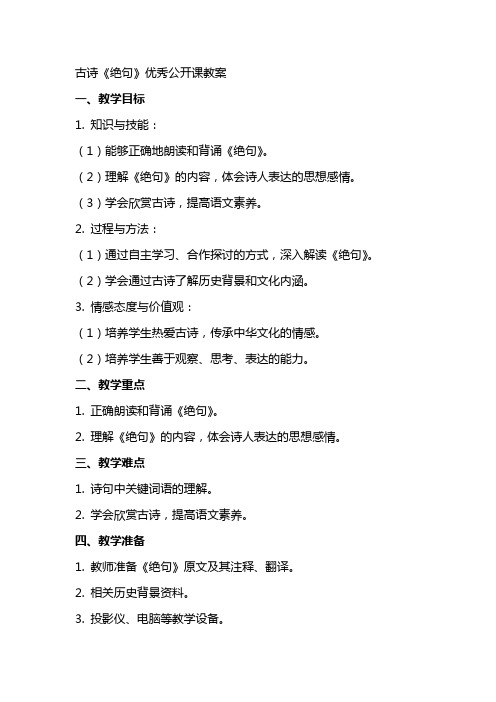 古诗《绝句》优秀公开课教案

一、教学目标

1. 知识与技能：

（1）能够正确地朗读和背诵《绝句》。

（2）理解《绝句》的内容，体会诗人表达的思想感情。

（3）学会欣赏古诗，提高语文素养。

2. 过程与方法：

（1）通过自主学习、合作探讨的方式，深入解读《绝句》。

（2）学会通过古诗了解历史背景和文化内涵。

3. 情感态度与价值观：

（1）培养学生热爱古诗，传承中华文化的情感。

（2）培养学生善于观察、思考、表达的能力。

二、教学重点

1. 正确朗读和背诵《绝句》。

2. 理解《绝句》的内容，体会诗人表达的思想感情。

三、教学难点

1. 诗句中关键词语的理解。

2. 学会欣赏古诗，提高语文素养。

四、教学准备

1. 教师准备《绝句》原文及其注释、翻译。

2. 相关历史背景资料。

3. 投影仪、电脑等教学设备。